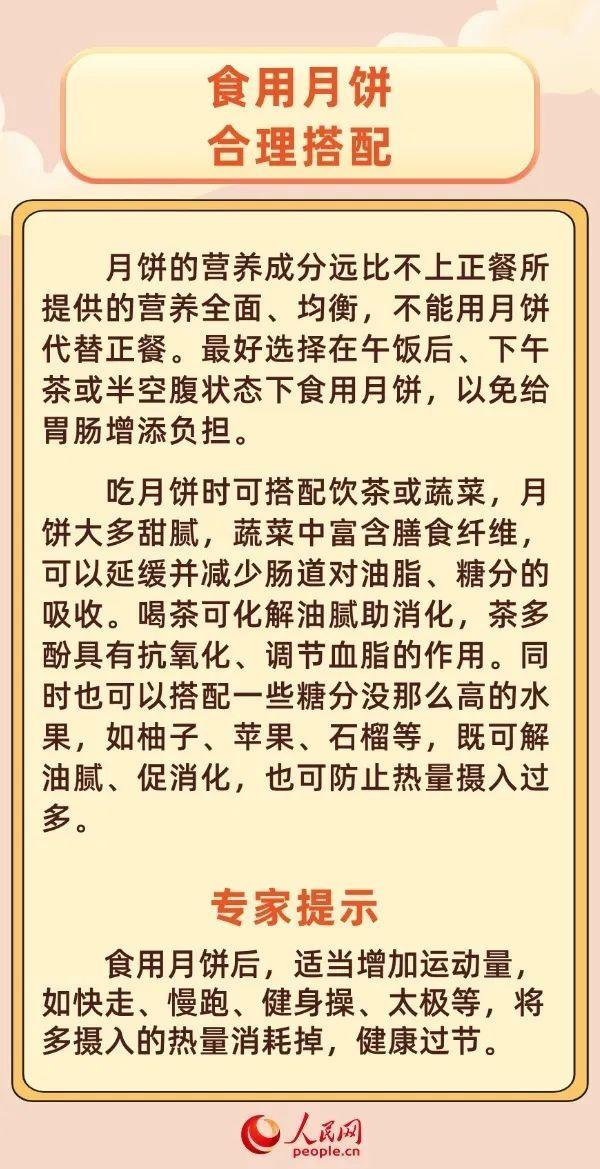 食用月饼
合理搭配

月饼的营养成分远比不上正餐所提供的营养全面、均衡，不能用月饼代替正餐。最好选择在午饭后、下午茶或半空腹状态下食用月饼，以免给胃肠增添负担。

吃月饼时可搭配饮茶或蔬菜，月饼大多甜腻，蔬菜中富含膳食纤维，可以延缓并减少肠道对油脂、糖分的吸收。喝茶可化解油腻助消化，茶多酚具有抗氧化、调节血脂的作用。同时也可以搭配一些糖分没那么高的水果，如柚子、苹果、石榴等，既可解油腻、促消化，也可防止热量摄入过多。

专家提示

食用月饼后，适当增加运动量，如快走、慢跑、健身操、太极等，将多摄入的热量消耗掉，健康过节。

人民网
people.cn